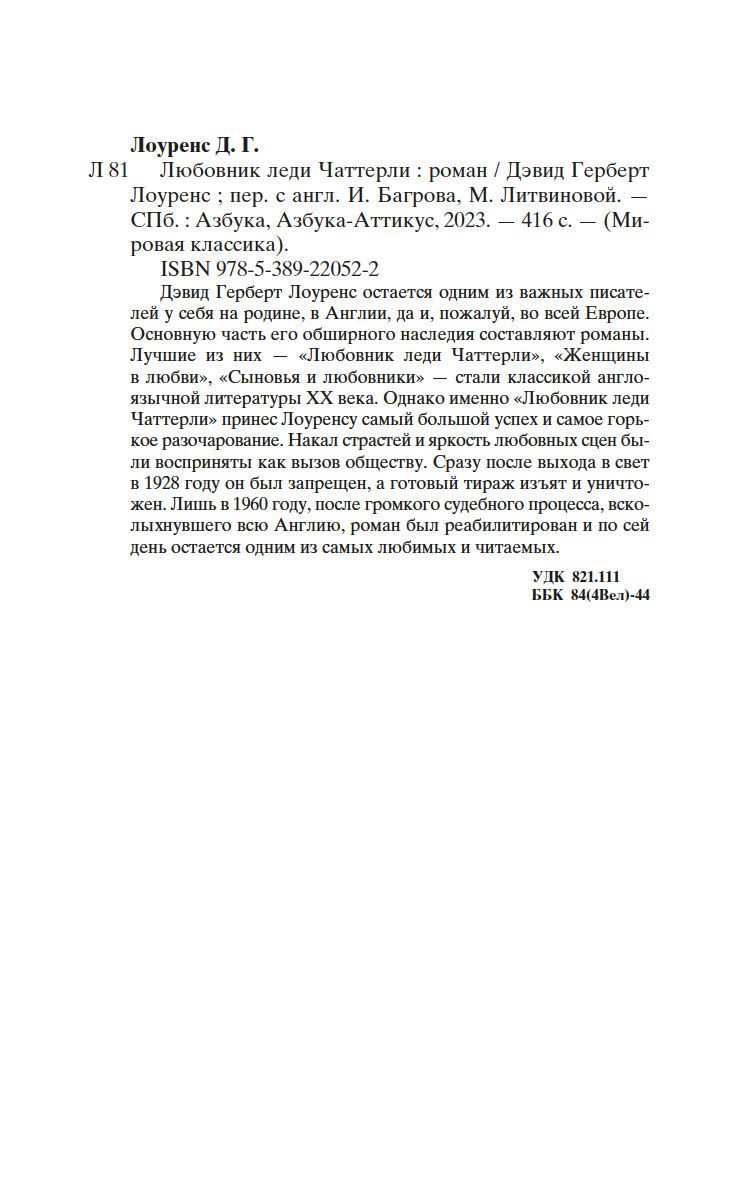 Лоуренс Д. Г.

Л 81 Любовник леди Чаттерли : роман / Дэвид Герберт Лоуренс ; пер. с англ. И. Багрова, М. Литвиновой. — СПб. : Азбука, Азбука-Аттикус, 2023. — 416 с. — (Мировая классика).

ISBN 978-5-389-22052-2

Дэвид Герберт Лоуренс остается одним из важных писателей у себя на родине, в Англии, да и, пожалуй, во всей Европе. Основную часть его обширного наследия составляют романы. Лучшие из них — «Любовник леди Чаттерли», «Женщины в любви», «Сыновья и любовники» — стали классикой англоязычной литературы XX века. Однако именно «Любовник леди Чаттерли» принес Лоуренсу самый большой успех и самое горькое разочарование. Накал страстей и яркость любовных сцен были восприняты как вызов обществу. Сразу после выхода в свет в 1928 году он был запрещен, а готовый тираж изъят и уничтожен. Лишь в 1960 году, после громкого судебного процесса, всколыхнувшего всю Англию, роман был реабилитирован и по сей день остается одним из самых любимых и читаемых.

УДК 821.111
ББК 84(4Вел)-44